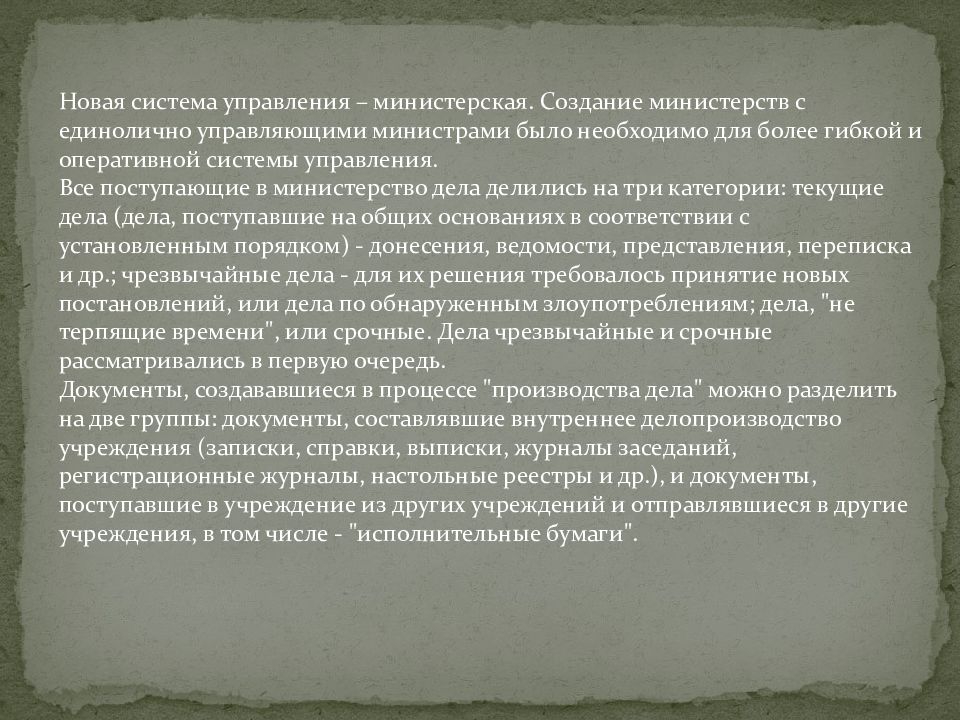 Новая система управления – министерская. Создание министерств с единолично управляющими министрами было необходимо для более гибкой и оперативной системы управления.
Все поступающие в министерство дела делились на три категории: текущие дела (дела, поступавшие на общих основаниях в соответствии с установленным порядком) - донесения, ведомости, представления, переписка и др.; чрезвычайные дела - для их решения требовалось принятие новых постановлений, или дела по обнаруженным злоупотреблениям; дела, "не терпящие времени", или срочные. Дела чрезвычайные и срочные рассматривались в первую очередь.
Документы, создававшиеся в процессе "производства дела" можно разделить на две группы: документы, составлявшие внутреннее делопроизводство учреждения (записки, справки, выписки, журналы заседаний, регистрационные журналы, настольные реестры и др.), и документы, поступавшие в учреждение из других учреждений и отправлявшиеся в другие учреждения, в том числе - "исполнительные бумаги".